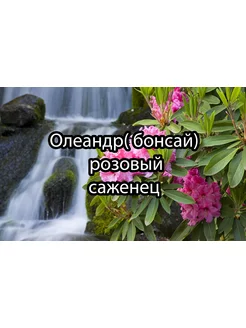 Олеандр( бонсай)
розовый
саженец